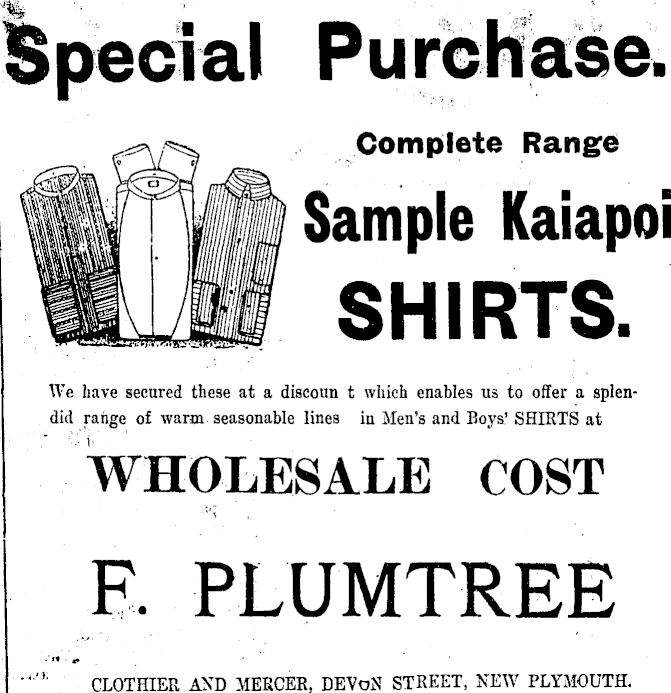 Special Purchase.

Complete Range

Sample Kaiapoi

SHIRTS.

We have secured these at a discoun t which enables us to offer a splendid range of warm seasonable lines in Men's and Boys' SHIRTS at

WHOLESALE COST

F. PLUMTREE

CLOTHIER AND MERCER, DEVON STREET, NEW PLYMOUTH.